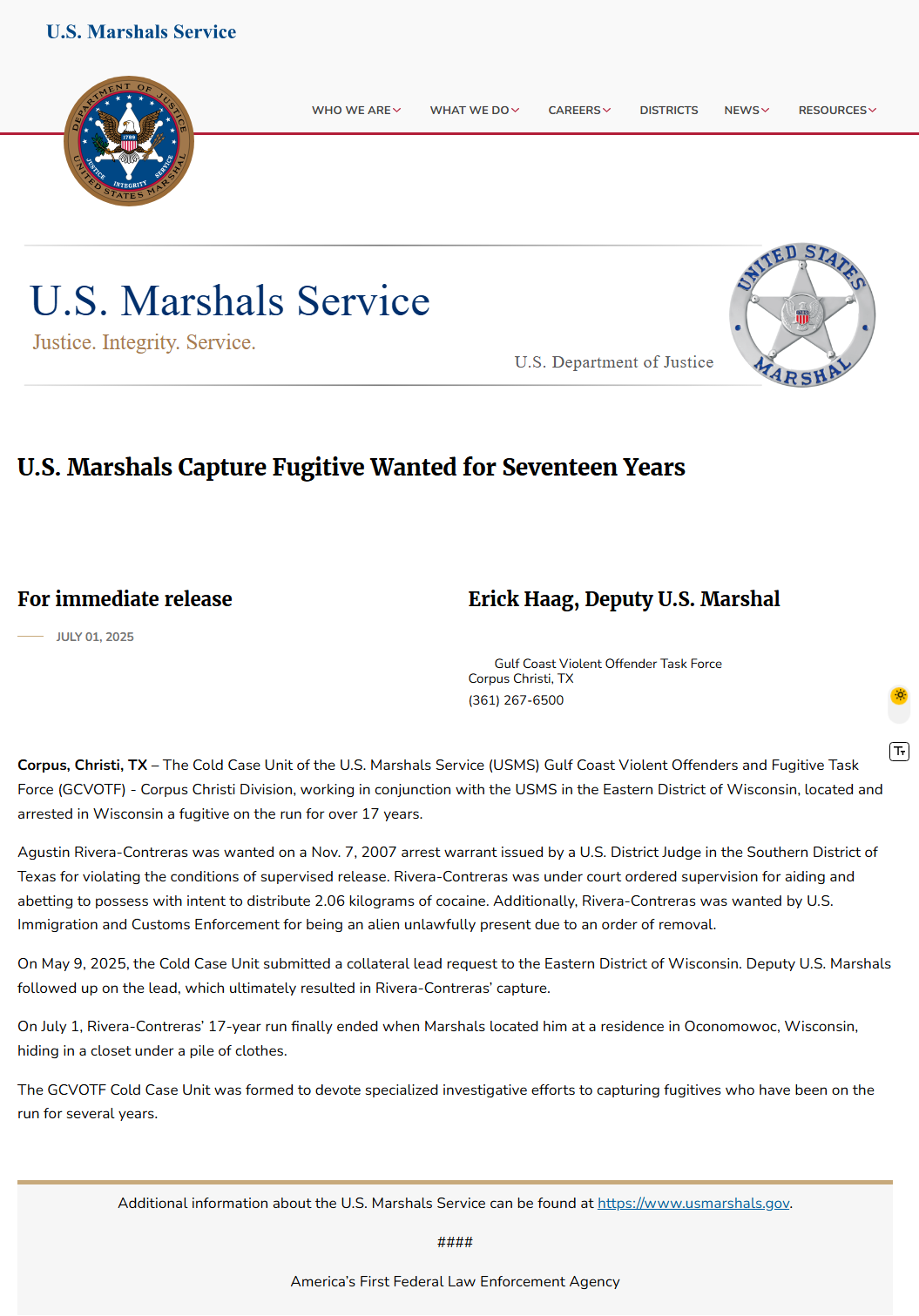 U.S. Marshals Service

DEPARTMENT OF JUSTICE
1789
JUSTICE INTEGRITY SERVICE
UNITED STATES MARSHAL

WHO WE ARE WHAT WE DO CAREERS DISTRICTS NEWS RESOURCES

U.S. Marshals Service
Justice. Integrity. Service.
U.S. Department of Justice

UNITED STATES MARSHAL

U.S. Marshals Capture Fugitive Wanted for Seventeen Years

For immediate release

JULY 01, 2025

Erick Haag, Deputy U.S. Marshal

Gulf Coast Violent Offender Task Force
Corpus Christi, TX
(361) 267-6500

Corpus, Christi, TX – The Cold Case Unit of the U.S. Marshals Service (USMS) Gulf Coast Violent Offenders and Fugitive Task Force (GCVOTF) - Corpus Christi Division, working in conjunction with the USMS in the Eastern District of Wisconsin, located and arrested in Wisconsin a fugitive on the run for over 17 years.

Agustin Rivera-Contreras was wanted on a Nov. 7, 2007 arrest warrant issued by a U.S. District Judge in the Southern District of Texas for violating the conditions of supervised release. Rivera-Contreras was under court ordered supervision for aiding and abetting to possess with intent to distribute 2.06 kilograms of cocaine. Additionally, Rivera-Contreras was wanted by U.S. Immigration and Customs Enforcement for being an alien unlawfully present due to an order of removal.

On May 9, 2025, the Cold Case Unit submitted a collateral lead request to the Eastern District of Wisconsin. Deputy U.S. Marshals followed up on the lead, which ultimately resulted in Rivera-Contreras' capture.

On July 1, Rivera-Contreras' 17-year run finally ended when Marshals located him at a residence in Oconomowoc, Wisconsin, hiding in a closet under a pile of clothes.

The GCVOTF Cold Case Unit was formed to devote specialized investigative efforts to capturing fugitives who have been on the run for several years.

Additional information about the U.S. Marshals Service can be found at https://www.usmarshals.gov.

####

America's First Federal Law Enforcement Agency